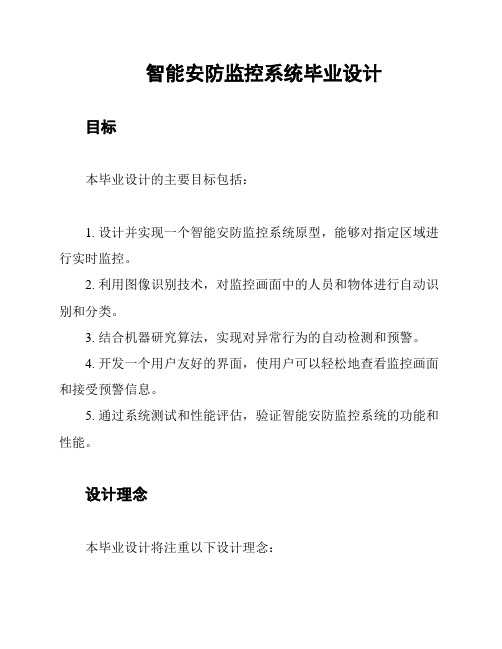 智能安防监控系统毕业设计

目标

本毕业设计的主要目标包括：

1. 设计并实现一个智能安防监控系统原型，能够对指定区域进行实时监控。

2. 利用图像识别技术，对监控画面中的人员和物体进行自动识别和分类。

3. 结合机器研究算法，实现对异常行为的自动检测和预警。

4. 开发一个用户友好的界面，使用户可以轻松地查看监控画面和接受预警信息。

5. 通过系统测试和性能评估，验证智能安防监控系统的功能和性能。

设计理念

本毕业设计将注重以下设计理念：